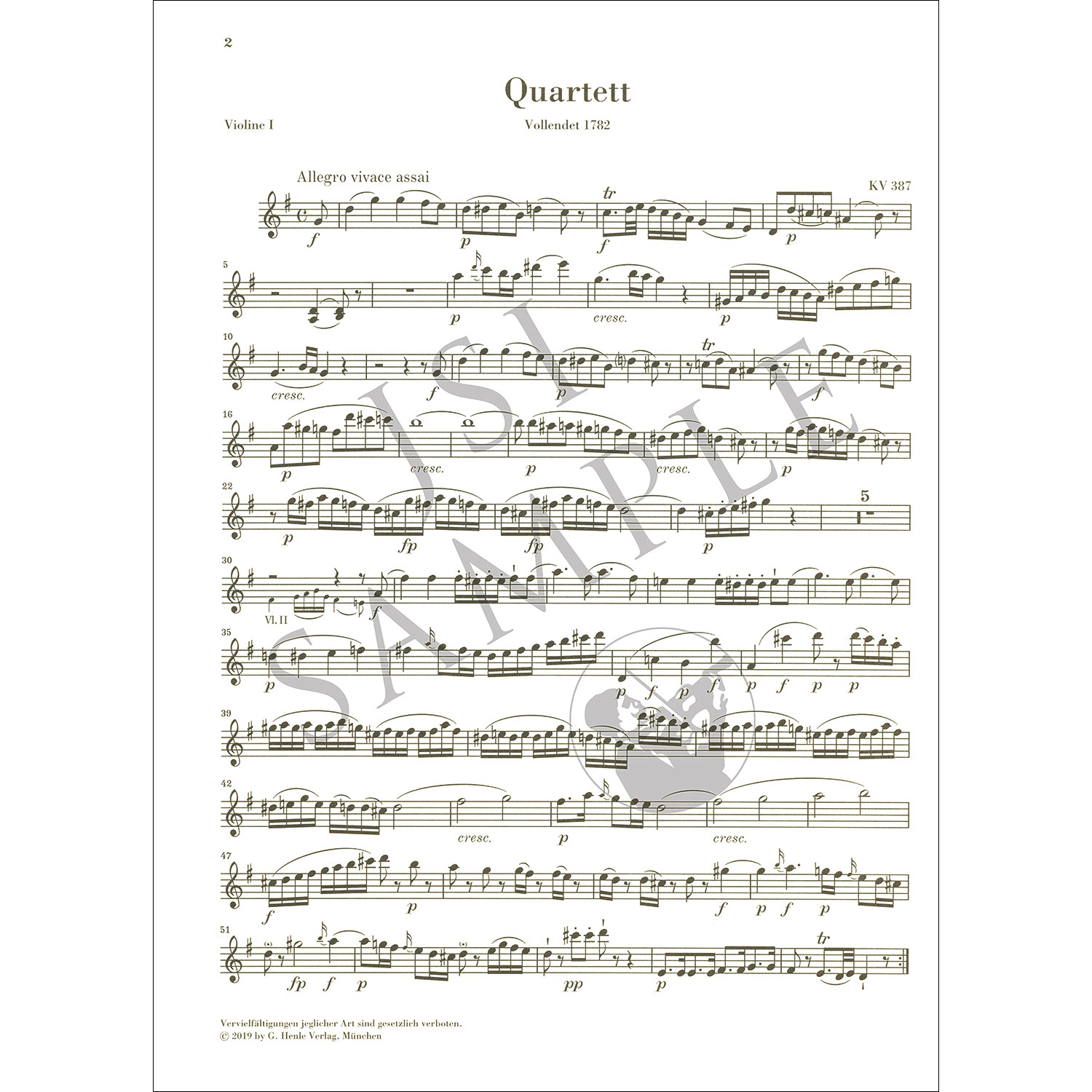 2

Quartett

Violine I

Vollendet 1782

Allegro vivace assai

KV 387

f p tr f p

5 p cresc. p

10 cresc. f p tr f

16 p cresc. p cresc. p

22 p fp fp p 5

30 Vl. II f

35 p p f p f p f p p

39

42 cresc. p cresc.

47 f p f p f p

51 fp f p pp p tr

ISI SAMPLE

Vervielfältigungen jeglicher Art sind gesetzlich verboten.
© 2019 by G. Henle Verlag, München